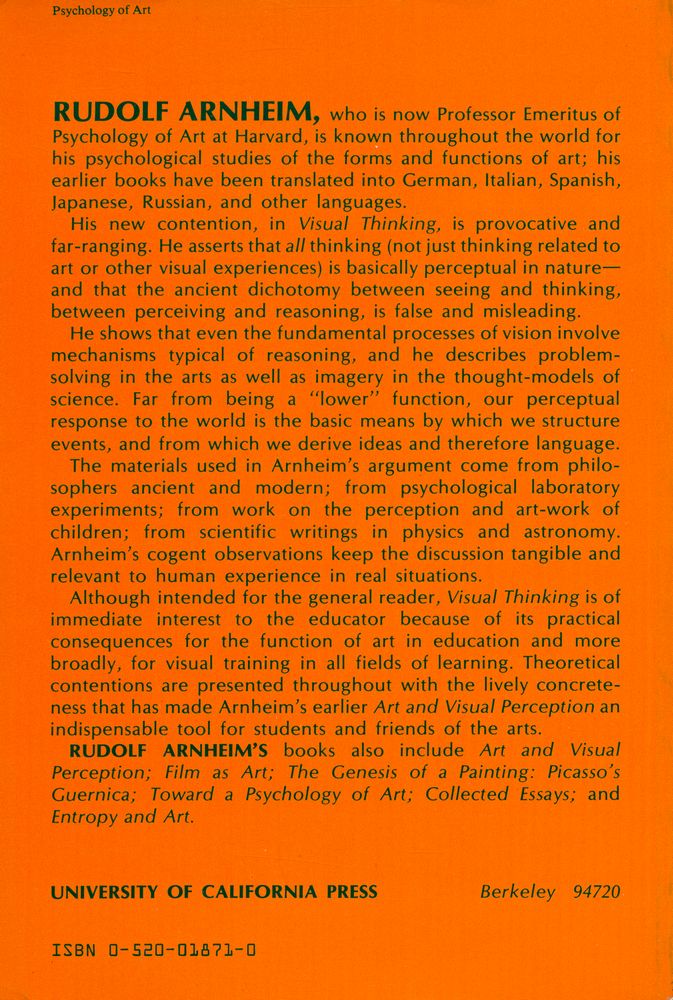 Psychology of Art

RUDOLF ARNHEIM, who is now Professor Emeritus of Psychology of Art at Harvard, is known throughout the world for his psychological studies of the forms and functions of art; his earlier books have been translated into German, Italian, Spanish, Japanese, Russian, and other languages.

His new contention, in Visual Thinking, is provocative and far-ranging. He asserts that all thinking (not just thinking related to art or other visual experiences) is basically perceptual in nature—and that the ancient dichotomy between seeing and thinking, between perceiving and reasoning, is false and misleading.

He shows that even the fundamental processes of vision involve mechanisms typical of reasoning, and he describes problem-solving in the arts as well as imagery in the thought-models of science. Far from being a "lower" function, our perceptual response to the world is the basic means by which we structure events, and from which we derive ideas and therefore language.

The materials used in Arnheim's argument come from philosophers ancient and modern; from psychological laboratory experiments; from work on the perception and art-work of children; from scientific writings in physics and astronomy. Arnheim's cogent observations keep the discussion tangible and relevant to human experience in real situations.

Although intended for the general reader, Visual Thinking is of immediate interest to the educator because of its practical consequences for the function of art in education and more broadly, for visual training in all fields of learning. Theoretical contentions are presented throughout with the lively concreteness that has made Arnheim's earlier Art and Visual Perception an indispensable tool for students and friends of the arts.

RUDOLF ARNHEIM'S books also include Art and Visual Perception; Film as Art; The Genesis of a Painting: Picasso's Guernica; Toward a Psychology of Art; Collected Essays; and Entropy and Art.

UNIVERSITY OF CALIFORNIA PRESS Berkeley 94720

ISBN 0-520-01871-0